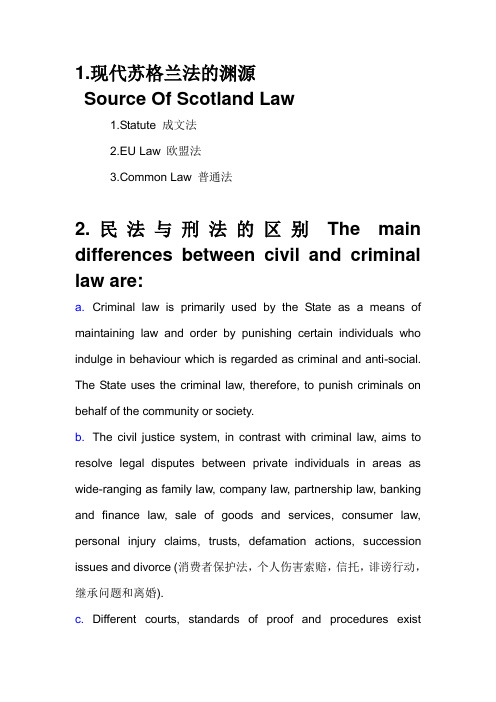 1.现代苏格兰法的渊源
Source Of Scotland Law

1.Statute 成文法

2.EU Law 欧盟法

3.Common Law 普通法

2. 民法与刑法的区别 The main differences between civil and criminal law are:

a. Criminal law is primarily used by the State as a means of maintaining law and order by punishing certain individuals who indulge in behaviour which is regarded as criminal and anti-social. The State uses the criminal law, therefore, to punish criminals on behalf of the community or society.

b. The civil justice system, in contrast with criminal law, aims to resolve legal disputes between private individuals in areas as wide-ranging as family law, company law, partnership law, banking and finance law, sale of goods and services, consumer law, personal injury claims, trusts, defamation actions, succession issues and divorce (消费者保护法，个人伤害索赔，信托，诽谤行动，继承问题和离婚).

c. Different courts, standards of proof and procedures exist